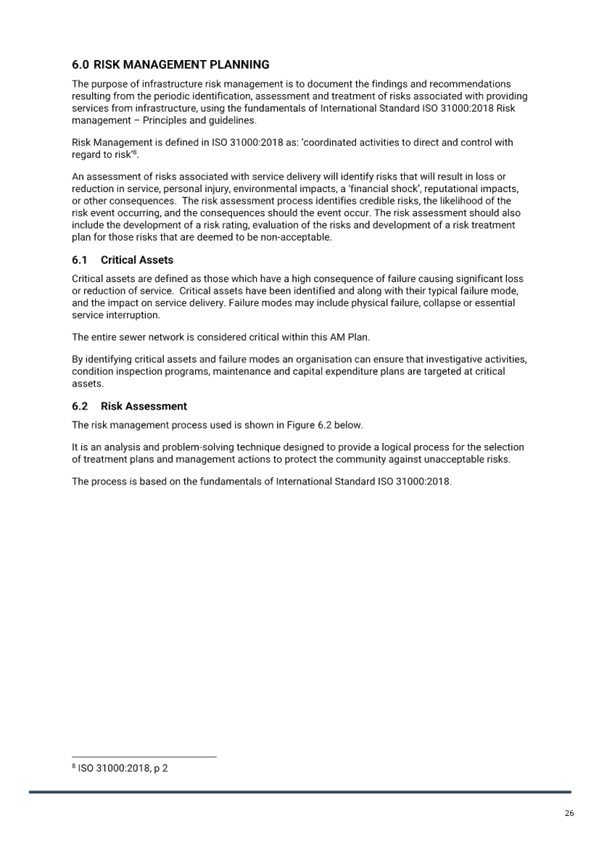 6.0 RISK MANAGEMENT PLANNING

The purpose of infrastructure risk management is to document the findings and recommendations resulting from the periodic identification, assessment and treatment of risks associated with providing services from infrastructure, using the fundamentals of International Standard ISO 31000:2018 Risk management – Principles and guidelines.

Risk Management is defined in ISO 31000:2018 as: 'coordinated activities to direct and control with regard to risk'$^8$.

An assessment of risks associated with service delivery will identify risks that will result in loss or reduction in service, personal injury, environmental impacts, a 'financial shock', reputational impacts, or other consequences. The risk assessment process identifies credible risks, the likelihood of the risk event occurring, and the consequences should the event occur. The risk assessment should also include the development of a risk rating, evaluation of the risks and development of a risk treatment plan for those risks that are deemed to be non-acceptable.

6.1 Critical Assets

Critical assets are defined as those which have a high consequence of failure causing significant loss or reduction of service. Critical assets have been identified and along with their typical failure mode, and the impact on service delivery. Failure modes may include physical failure, collapse or essential service interruption.

The entire sewer network is considered critical within this AM Plan.

By identifying critical assets and failure modes an organisation can ensure that investigative activities, condition inspection programs, maintenance and capital expenditure plans are targeted at critical assets.

6.2 Risk Assessment

The risk management process used is shown in Figure 6.2 below.

It is an analysis and problem-solving technique designed to provide a logical process for the selection of treatment plans and management actions to protect the community against unacceptable risks.

The process is based on the fundamentals of International Standard ISO 31000:2018.

$^8$ ISO 31000:2018, p 2

26